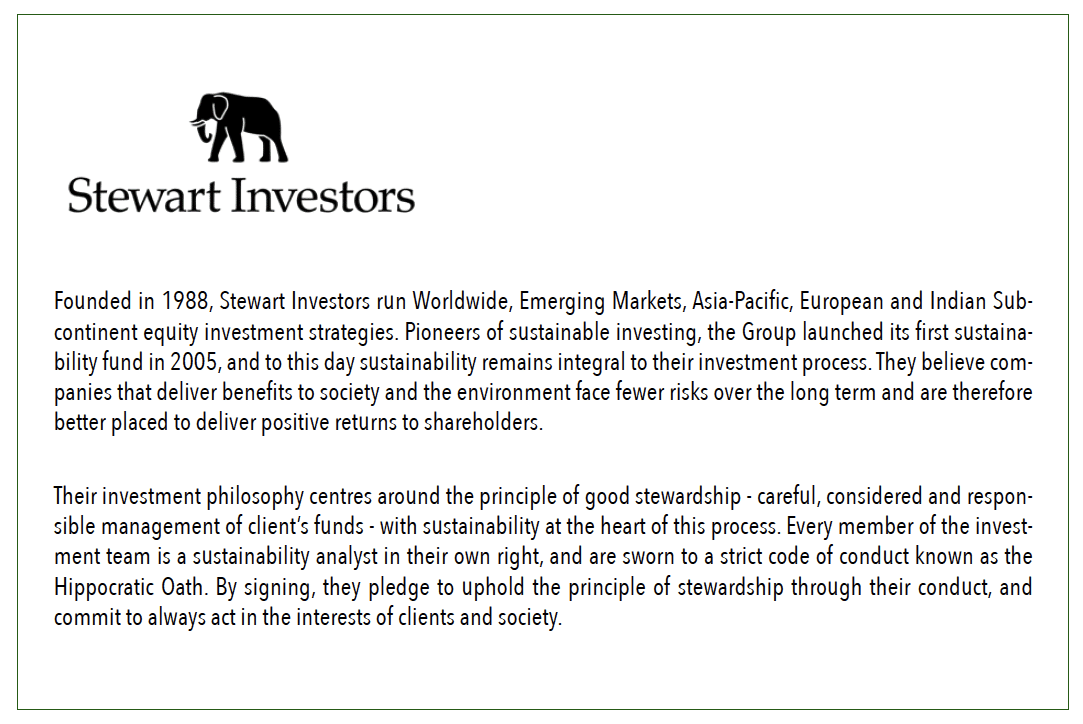 Stewart Investors

Founded in 1988, Stewart Investors run Worldwide, Emerging Markets, Asia-Pacific, European and Indian Subcontinent equity investment strategies. Pioneers of sustainable investing, the Group launched its first sustainability fund in 2005, and to this day sustainability remains integral to their investment process. They believe companies that deliver benefits to society and the environment face fewer risks over the long term and are therefore better placed to deliver positive returns to shareholders.

Their investment philosophy centres around the principle of good stewardship - careful, considered and responsible management of client's funds - with sustainability at the heart of this process. Every member of the investment team is a sustainability analyst in their own right, and are sworn to a strict code of conduct known as the Hippocratic Oath. By signing, they pledge to uphold the principle of stewardship through their conduct, and commit to always act in the interests of clients and society.